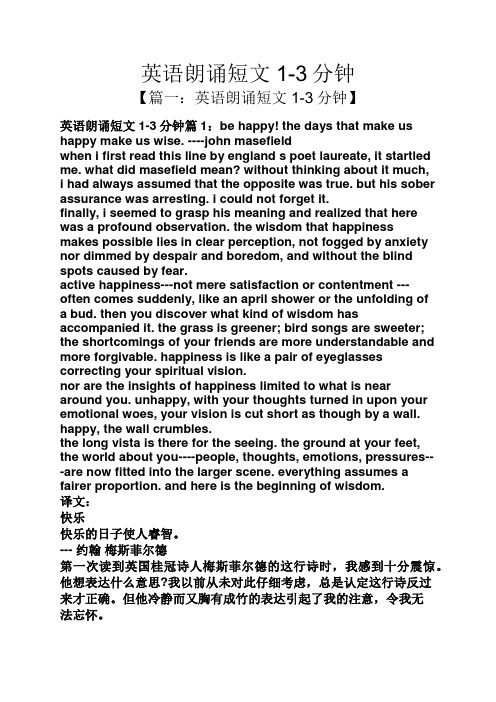 英语朗诵短文 1-3 分钟
【篇一：英语朗诵短文 1-3 分钟】

英语朗诵短文 1-3 分钟篇 1：be happy! the days that make us happy make us wise. ----john masefield
when i first read this line by england s poet laureate, it startled me. what did masefield mean? without thinking about it much, i had always assumed that the opposite was true. but his sober assurance was arresting. i could not forget it.
finally, i seemed to grasp his meaning and realized that here was a profound observation. the wisdom that happiness makes possible lies in clear perception, not fogged by anxiety nor dimmed by despair and boredom, and without the blind spots caused by fear.
active happiness---not mere satisfaction or contentment ---often comes suddenly, like an april shower or the unfolding of a bud. then you discover what kind of wisdom has accompanied it. the grass is greener; bird songs are sweeter; the shortcomings of your friends are more understandable and more forgivable. happiness is like a pair of eyeglasses correcting your spiritual vision.
nor are the insights of happiness limited to what is near around you. unhappy, with your thoughts turned in upon your emotional woes, your vision is cut short as though by a wall. happy, the wall crumbles.
the long vista is there for the seeing. the ground at your feet, the world about you----people, thoughts, emotions, pressures---are now fitted into the larger scene. everything assumes a fairer proportion. and here is the beginning of wisdom.
译文：
快乐
快乐的日子使人睿智。
--- 约翰 梅斯菲尔德
第一次读到英国桂冠诗人梅斯菲尔德的这行诗时，我感到十分震惊。他想表达什么意思?我以前从未对此仔细考虑，总是认定这行诗反过来才正确。但他冷静而又胸有成竹的表达引起了我的注意，令我无法忘怀。